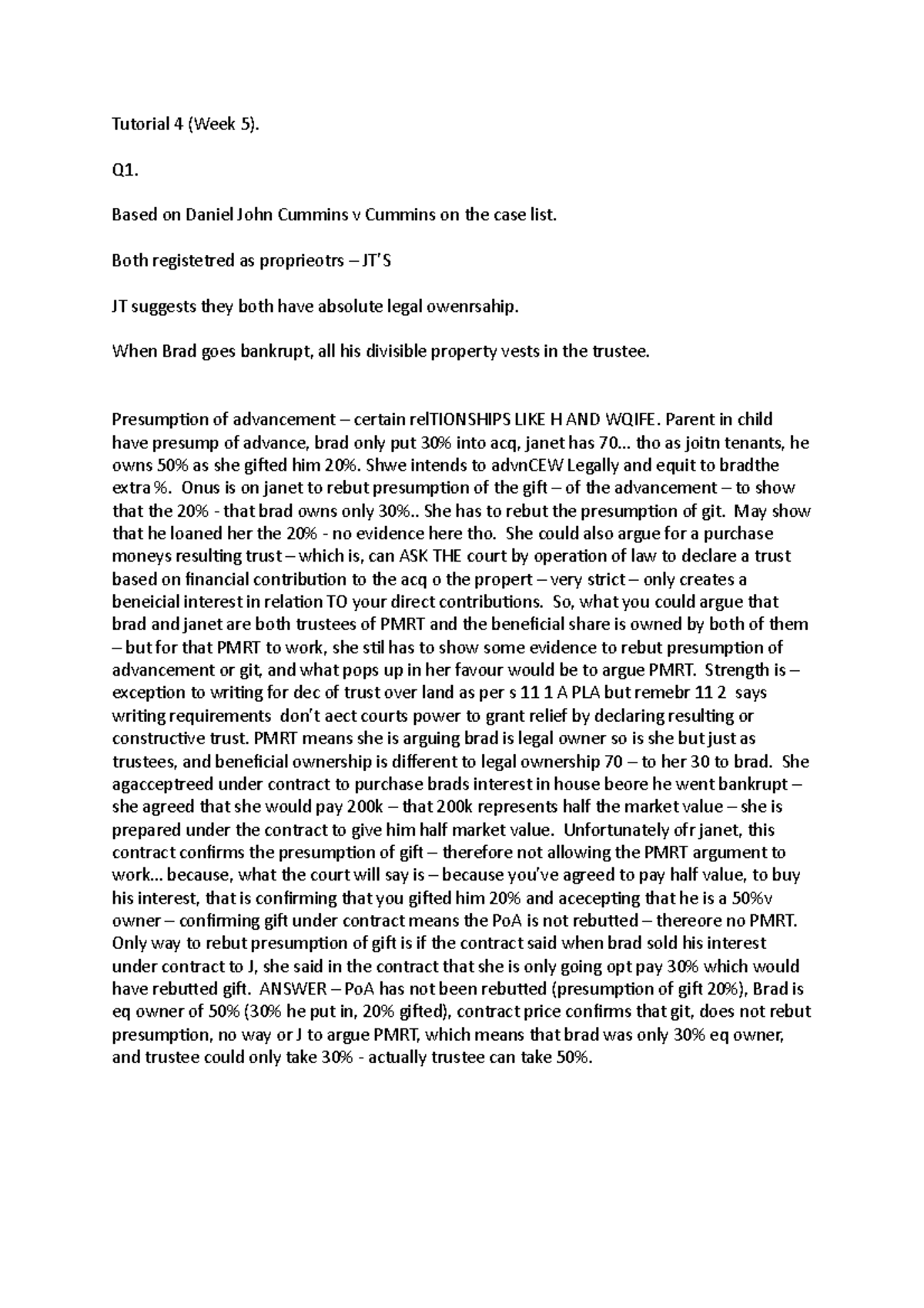 Tutorial 4 (Week 5).

Q1.

Based on Daniel John Cummins v Cummins on the case list.

Both registetred as proprieotrs – JT'S

JT suggests they both have absolute legal owenrsahip.

When Brad goes bankrupt, all his divisible property vests in the trustee.

Presumption of advancement – certain relTIONSHIPS LIKE H AND WQIFE. Parent in child have presump of advance, brad only put 30% into acq, janet has 70… tho as joitn tenants, he owns 50% as she gifted him 20%. Shwe intends to advnCEW Legally and equit to bradthe extra %. Onus is on janet to rebut presumption of the gift – of the advancement – to show that the 20% - that brad owns only 30%.. She has to rebut the presumption of git. May show that he loaned her the 20% - no evidence here tho. She could also argue for a purchase moneys resulting trust – which is, can ASK THE court by operation of law to declare a trust based on financial contribution to the acq o the propert – very strict – only creates a beneicial interest in relation TO your direct contributions. So, what you could argue that brad and janet are both trustees of PMRT and the beneficial share is owned by both of them – but for that PMRT to work, she stil has to show some evidence to rebut presumption of advancement or git, and what pops up in her favour would be to argue PMRT. Strength is – exception to writing for dec of trust over land as per s 11 1 A PLA but remebr 11 2 says writing requirements don't aect courts power to grant relief by declaring resulting or constructive trust. PMRT means she is arguing brad is legal owner so is she but just as trustees, and beneficial ownership is different to legal ownership 70 – to her 30 to brad. She agacceptreed under contract to purchase brads interest in house beore he went bankrupt – she agreed that she would pay 200k – that 200k represents half the market value – she is prepared under the contract to give him half market value. Unfortunately ofr janet, this contract confirms the presumption of gift – therefore not allowing the PMRT argument to work… because, what the court will say is – because you've agreed to pay half value, to buy his interest, that is confirming that you gifted him 20% and acecepting that he is a 50%v owner – confirming gift under contract means the PoA is not rebutted – thereore no PMRT. Only way to rebut presumption of gift is if the contract said when brad sold his interest under contract to J, she said in the contract that she is only going opt pay 30% which would have rebutted gift. ANSWER – PoA has not been rebutted (presumption of gift 20%), Brad is eq owner of 50% (30% he put in, 20% gifted), contract price confirms that git, does not rebut presumption, no way or J to argue PMRT, which means that brad was only 30% eq owner, and trustee could only take 30% - actually trustee can take 50%.